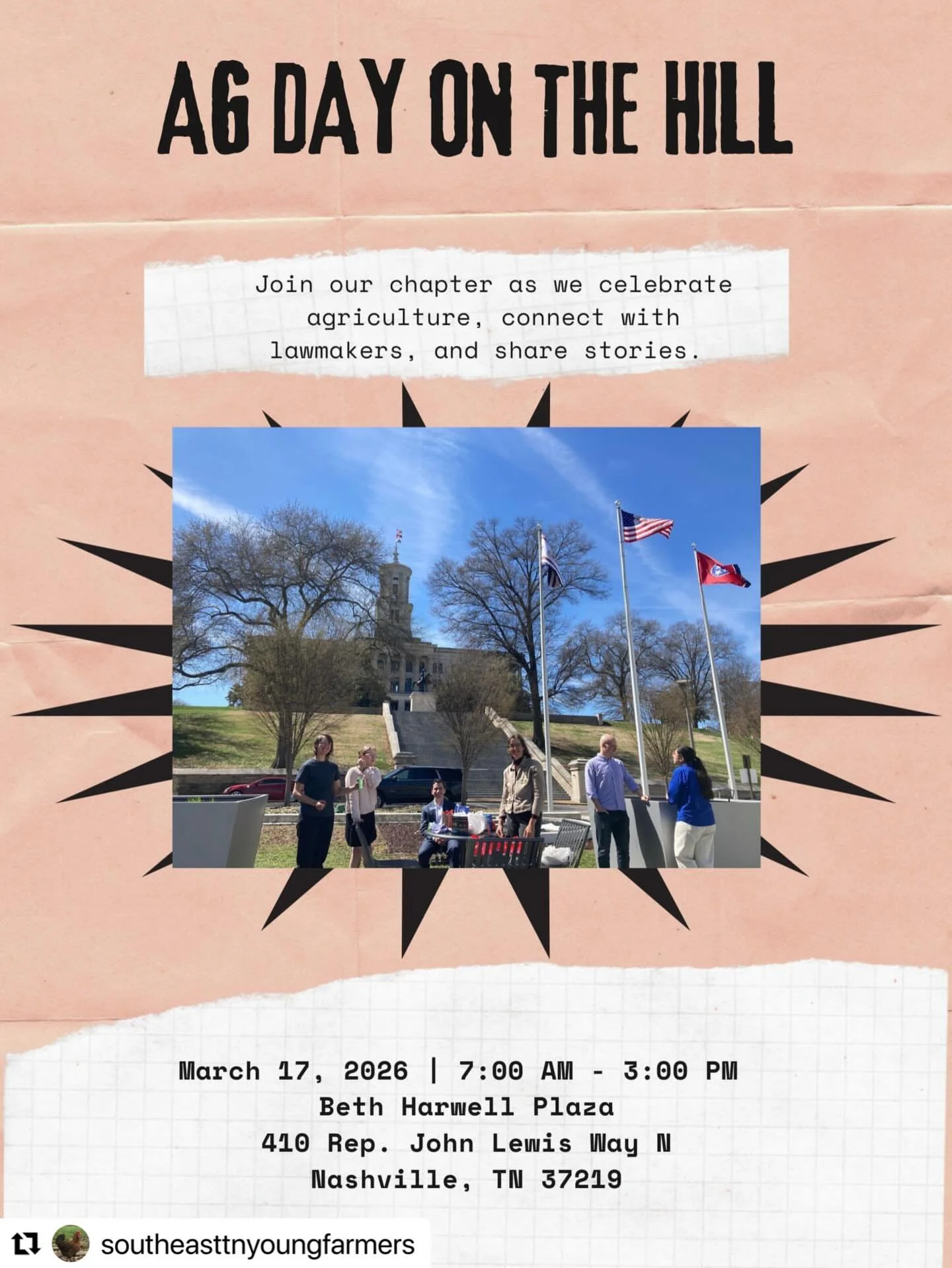 AG DAY ON THE HILL

Join our chapter as we celebrate agriculture, connect with lawmakers, and share stories.

March 17, 2026 | 7:00 AM - 3:00 PM
Beth Harwell Plaza
410 Rep. John Lewis Way N
Nashville, TN 37219

southeasttnyoungfarmers